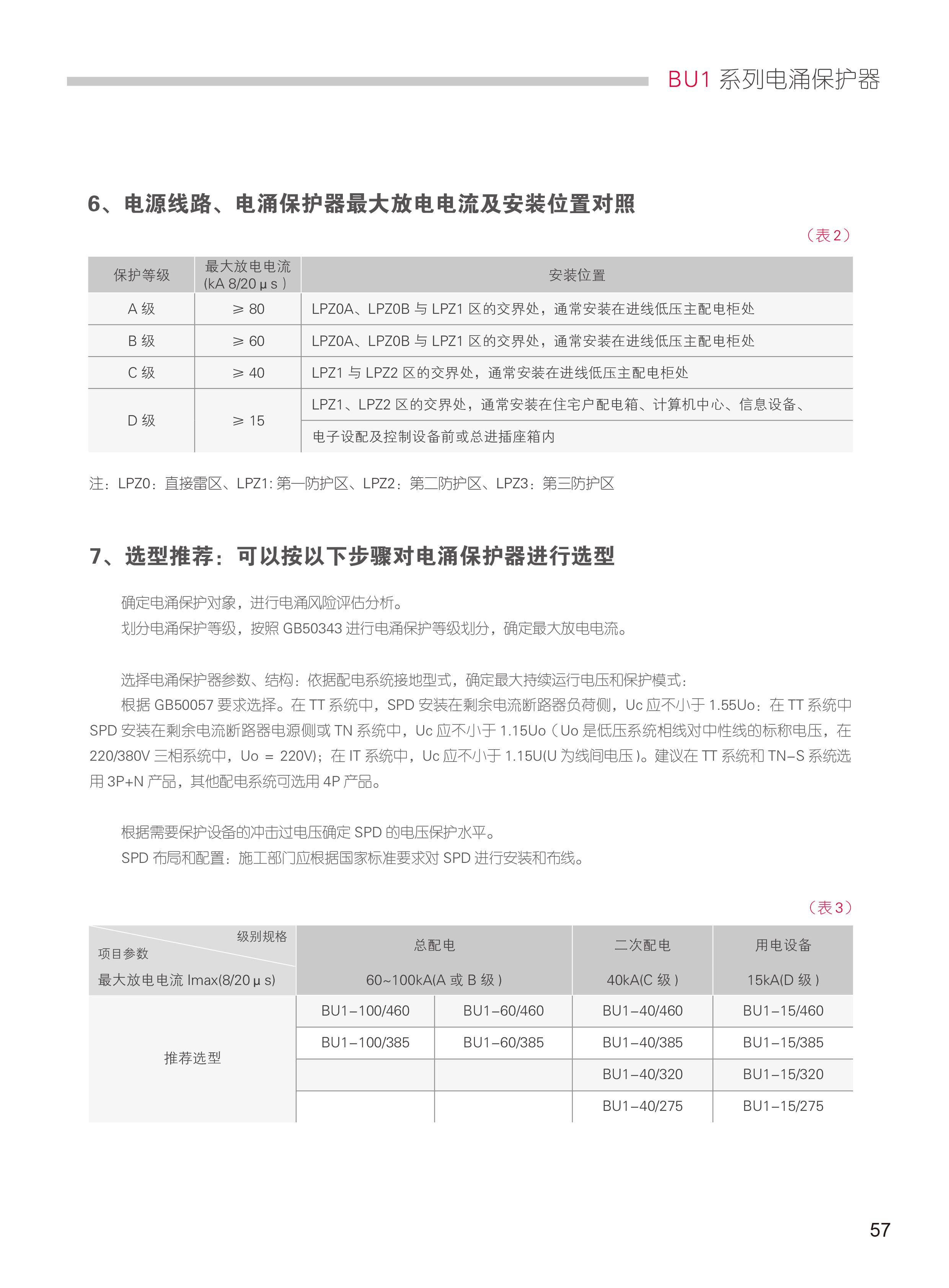 BU1 系列电涌保护器

6、电源线路、电涌保护器最大放电电流及安装位置对照

（表 2）

| 保护等级 | 最大放电电流 (kA 8/20 μ s ) | 安装位置 |
|---|---|---|
| A 级 | ≥ 80 | LPZ0A、LPZ0B 与 LPZ1 区的交界处，通常安装在进线低压主配电柜处 |
| B 级 | ≥ 60 | LPZ0A、LPZ0B 与 LPZ1 区的交界处，通常安装在进线低压主配电柜处 |
| C 级 | ≥ 40 | LPZ1 与 LPZ2 区的交界处，通常安装在进线低压主配电柜处 |
| D 级 | ≥ 15 | LPZ1、LPZ2 区的交界处，通常安装在住宅户配电箱、计算机中心、信息设备、 |
| | | 电子设配及控制设备前或总进插座箱内 |

注：LPZ0：直接雷区、LPZ1: 第一防护区、LPZ2：第二防护区、LPZ3：第三防护区

7、选型推荐：可以按以下步骤对电涌保护器进行选型

确定电涌保护对象，进行电涌风险评估分析。
划分电涌保护等级，按照 GB50343 进行电涌保护等级划分，确定最大放电电流。

选择电涌保护器参数、结构：依据配电系统接地型式，确定最大持续运行电压和保护模式：
根据 GB50057 要求选择。在 TT 系统中，SPD 安装在剩余电流断路器负荷侧，Uc 应不小于 1.55Uo：在 TT 系统中 SPD 安装在剩余电流断路器电源侧或 TN 系统中，Uc 应不小于 1.15Uo（Uo 是低压系统相线对中性线的标称电压，在 220/380V 三相系统中，Uo = 220V)；在 IT 系统中，Uc 应不小于 1.15U(U 为线间电压 )。建议在 TT 系统和 TN-S 系统选用 3P+N 产品，其他配电系统可选用 4P 产品。

根据需要保护设备的冲击过电压确定 SPD 的电压保护水平。
SPD 布局和配置：施工部门应根据国家标准要求对 SPD 进行安装和布线。

（表 3）

| 级别规格 项目参数 | 总配电 | | 二次配电 | 用电设备 |
|---|---|---|---|---|
| 最大放电电流 Imax(8/20 μ s) | 60~100kA(A 或 B 级 ) | | 40kA(C 级 ) | 15kA(D 级 ) |
| 推荐选型 | BU1-100/460 | BU1-60/460 | BU1-40/460 | BU1-15/460 |
| | BU1-100/385 | BU1-60/385 | BU1-40/385 | BU1-15/385 |
| | | | BU1-40/320 | BU1-15/320 |
| | | | BU1-40/275 | BU1-15/275 |

57